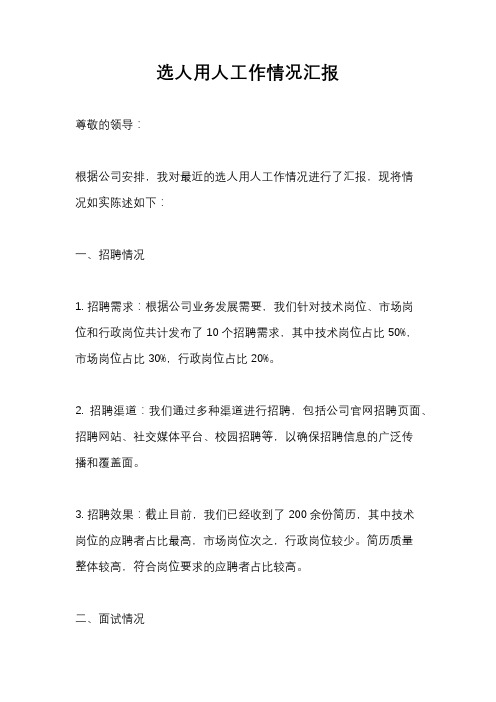 选人用人工作情况汇报

尊敬的领导：

根据公司安排，我对最近的选人用人工作情况进行了汇报，现将情况如实陈述如下：

一、招聘情况

1. 招聘需求：根据公司业务发展需要，我们针对技术岗位、市场岗位和行政岗位共计发布了 10 个招聘需求，其中技术岗位占比 50%，市场岗位占比 30%，行政岗位占比 20%。

2. 招聘渠道：我们通过多种渠道进行招聘，包括公司官网招聘页面、招聘网站、社交媒体平台、校园招聘等，以确保招聘信息的广泛传播和覆盖面。

3. 招聘效果：截止目前，我们已经收到了 200 余份简历，其中技术岗位的应聘者占比最高，市场岗位次之，行政岗位较少。简历质量整体较高，符合岗位要求的应聘者占比较高。

二、面试情况